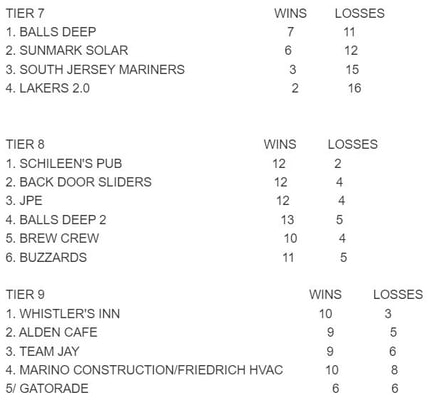 | TIER 7 | WINS | LOSSES |
|---|---|---|
| 1. BALLS DEEP | 7 | 11 |
| 2. SUNMARK SOLAR | 6 | 12 |
| 3. SOUTH JERSEY MARINERS | 3 | 15 |
| 4. LAKERS 2.0 | 2 | 16 |

| TIER 8 | WINS | LOSSES |
|---|---|---|
| 1. SCHILEEN'S PUB | 12 | 2 |
| 2. BACK DOOR SLIDERS | 12 | 4 |
| 3. JPE | 12 | 4 |
| 4. BALLS DEEP 2 | 13 | 5 |
| 5. BREW CREW | 10 | 4 |
| 6. BUZZARDS | 11 | 5 |

| TIER 9 | WINS | LOSSES |
|---|---|---|
| 1. WHISTLER'S INN | 10 | 3 |
| 2. ALDEN CAFE | 9 | 5 |
| 3. TEAM JAY | 9 | 6 |
| 4. MARINO CONSTRUCTION/FRIEDRICH HVAC | 10 | 8 |
| 5/ GATORADE | 6 | 6 |